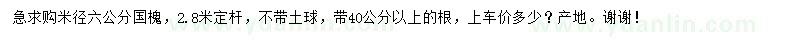 急求购米径六公分国槐，2.8米定杆，不带土球，带40公分以上的根，上车价多少？产地。谢谢！